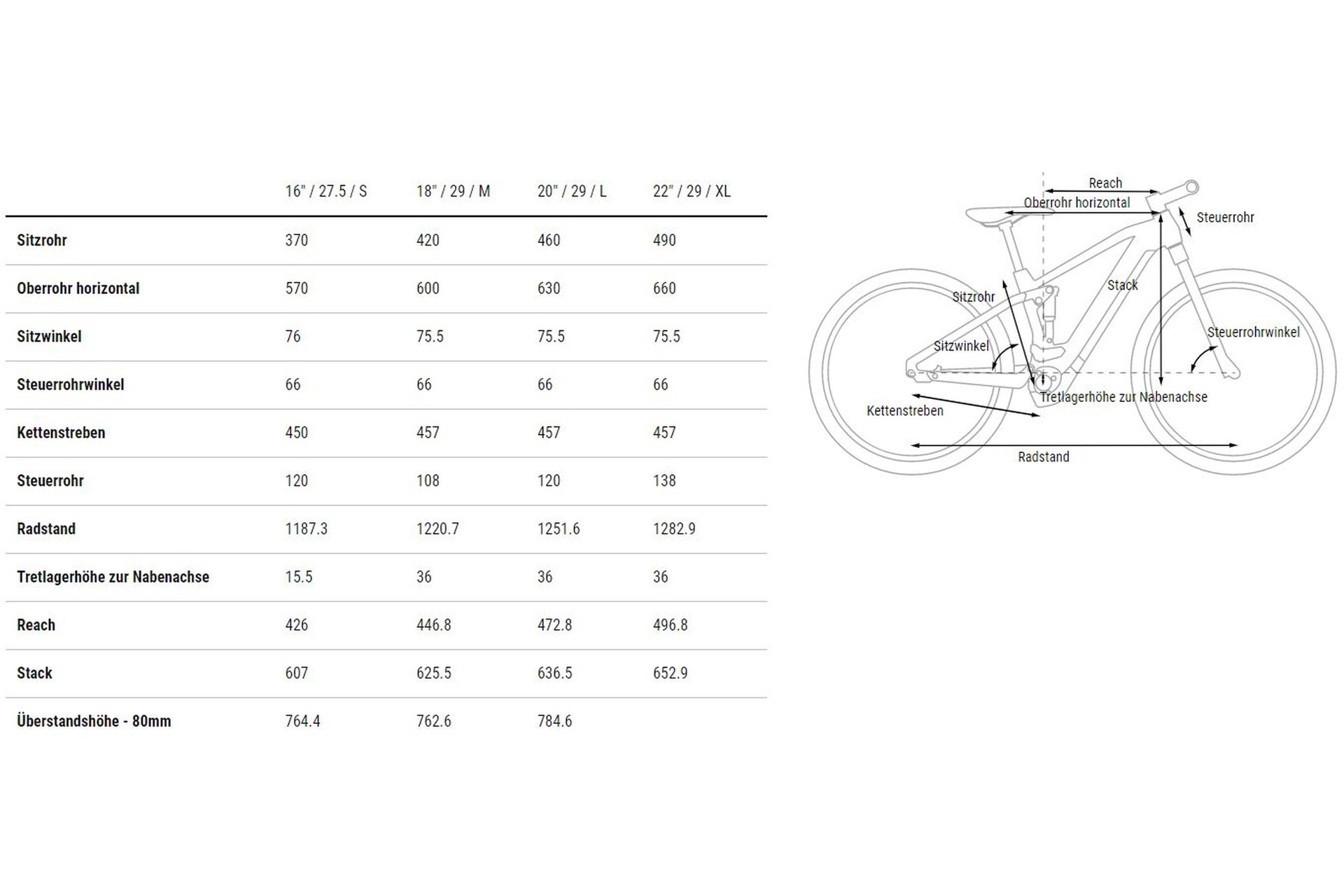 | | 16" / 27.5 / S | 18" / 29 / M | 20" / 29 / L | 22" / 29 / XL |
|---|---|---|---|---|
| Sitzrohr | 370 | 420 | 460 | 490 |
| Oberrohr horizontal | 570 | 600 | 630 | 660 |
| Sitzwinkel | 76 | 75.5 | 75.5 | 75.5 |
| Steuerrohrwinkel | 66 | 66 | 66 | 66 |
| Kettenstreben | 450 | 457 | 457 | 457 |
| Steuerrohr | 120 | 108 | 120 | 138 |
| Radstand | 1187.3 | 1220.7 | 1251.6 | 1282.9 |
| Tretlagerhöhe zur Nabenachse | 15.5 | 36 | 36 | 36 |
| Reach | 426 | 446.8 | 472.8 | 496.8 |
| Stack | 607 | 625.5 | 636.5 | 652.9 |
| Überstandshöhe - 80mm | 764.4 | 762.6 | 784.6 | |

Reach
Oberrohr horizontal
Steuerrohr
Stack
Sitzrohr
Steuerrohrwinkel
Sitzwinkel
Tretlagerhöhe zur Nabenachse
Kettenstreben
Radstand